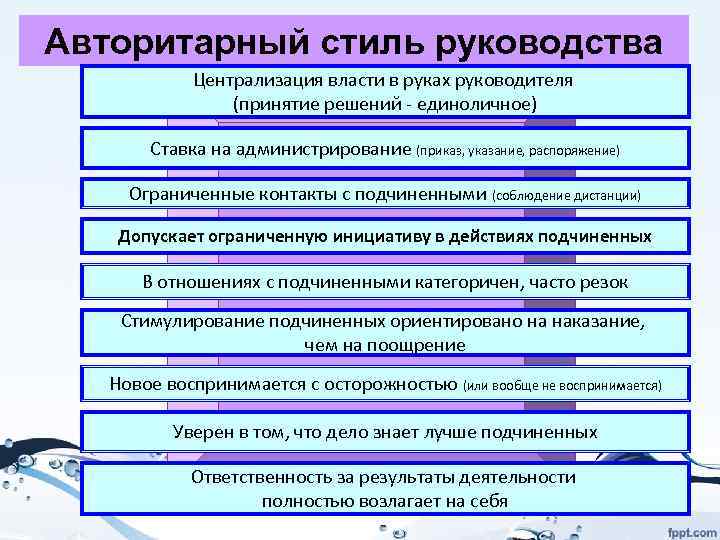 Авторитарный стиль руководства

Централизация власти в руках руководителя (принятие решений - единоличное)

Ставка на администрирование (приказ, указание, распоряжение)

Ограниченные контакты с подчиненными (соблюдение дистанции)

Допускает ограниченную инициативу в действиях подчиненных

В отношениях с подчиненными категоричен, часто резок

Стимулирование подчиненных ориентировано на наказание, чем на поощрение

Новое воспринимается с осторожностью (или вообще не воспринимается)

Уверен в том, что дело знает лучше подчиненных

Ответственность за результаты деятельности полностью возлагает на себя

fppt.com